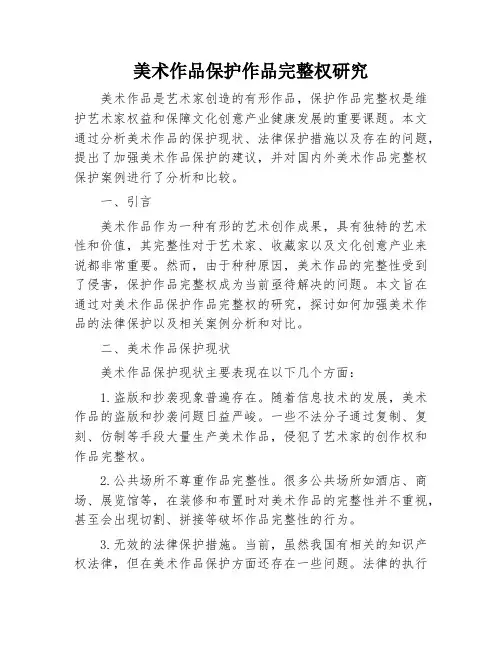 美术作品保护作品完整权研究

美术作品是艺术家创造的有形作品，保护作品完整权是维护艺术家权益和保障文化创意产业健康发展的重要课题。本文通过分析美术作品的保护现状、法律保护措施以及存在的问题，提出了加强美术作品保护的建议，并对国内外美术作品完整权保护案例进行了分析和比较。

一、引言

美术作品作为一种有形的艺术创作成果，具有独特的艺术性和价值，其完整性对于艺术家、收藏家以及文化创意产业来说都非常重要。然而，由于种种原因，美术作品的完整性受到了侵害，保护作品完整权成为当前亟待解决的问题。本文旨在通过对美术作品保护作品完整权的研究，探讨如何加强美术作品的法律保护以及相关案例分析和对比。

二、美术作品保护现状

美术作品保护现状主要表现在以下几个方面：

1. 盗版和抄袭现象普遍存在。随着信息技术的发展，美术作品的盗版和抄袭问题日益严峻。一些不法分子通过复制、复刻、仿制等手段大量生产美术作品，侵犯了艺术家的创作权和作品完整权。

2. 公共场所不尊重作品完整性。很多公共场所如酒店、商场、展览馆等，在装修和布置时对美术作品的完整性并不重视，甚至会出现切割、拼接等破坏作品完整性的行为。

3. 无效的法律保护措施。当前，虽然我国有相关的知识产权法律，但在美术作品保护方面还存在一些问题。法律的执行